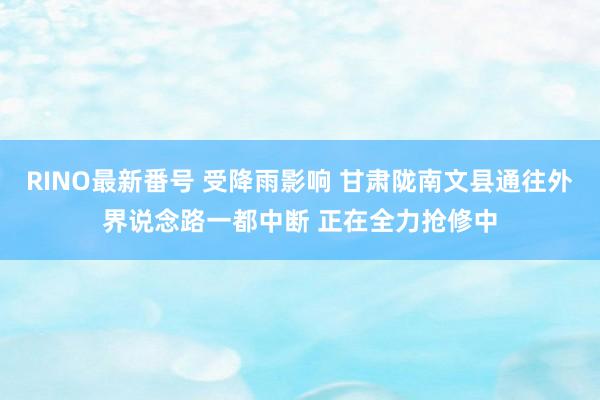 RINO最新番号 受降雨影响 甘肃陇南文县通往外界说念路一都中断 正在全力抢修中